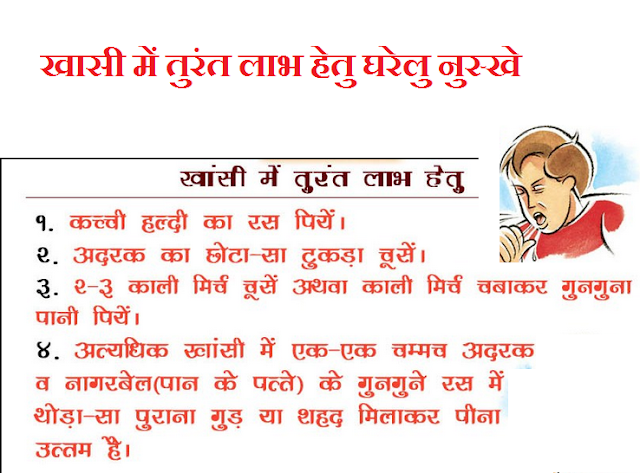 खासी में तुरंत लाभ हेतु घरेलु नुस्खे

खांसी में तुरंत लाभ हेतु

१. कच्ची हल्दी का रस पियें।

२. अदरक का छोटा-सा टुकड़ा चूसें।

३. २-३ काली मिर्च चूसें अथवा काली मिर्च चबाकर गुनगुना पानी पियें।

४. अत्यधिक खांसी में एक-एक चम्मच अदरक व नागरबेल(पान के पत्ते) के गुनगुने रस में थोड़ा-सा पुराना गुड़ या शहद मिलाकर पीना उत्तम है।